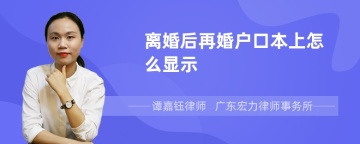 离婚后再婚户口本上怎么显示

谭嘉钰律师　广东宏力律师事务所